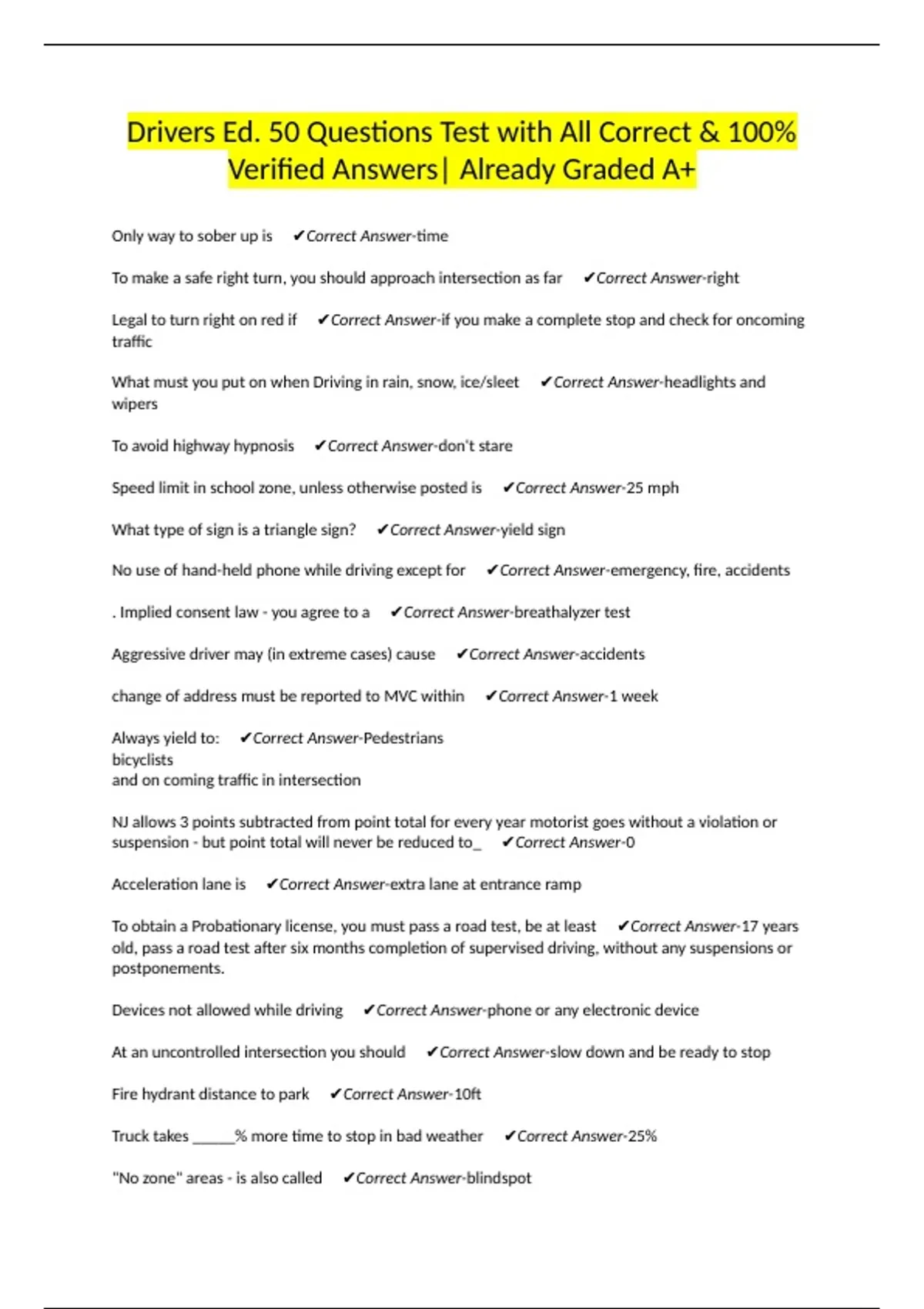 Drivers Ed. 50 Questions Test with All Correct & 100% Verified Answers| Already Graded A+

Only way to sober up is ✔Correct Answer-time

To make a safe right turn, you should approach intersection as far ✔Correct Answer-right

Legal to turn right on red if ✔Correct Answer-if you make a complete stop and check for oncoming traffic

What must you put on when Driving in rain, snow, ice/sleet ✔Correct Answer-headlights and wipers

To avoid highway hypnosis ✔Correct Answer-don't stare

Speed limit in school zone, unless otherwise posted is ✔Correct Answer-25 mph

What type of sign is a triangle sign? ✔Correct Answer-yield sign

No use of hand-held phone while driving except for ✔Correct Answer-emergency, fire, accidents

. Implied consent law - you agree to a ✔Correct Answer-breathalyzer test

Aggressive driver may (in extreme cases) cause ✔Correct Answer-accidents

change of address must be reported to MVC within ✔Correct Answer-1 week

Always yield to: ✔Correct Answer-Pedestrians
bicyclists
and on coming traffic in intersection

NJ allows 3 points subtracted from point total for every year motorist goes without a violation or suspension - but point total will never be reduced to_ ✔Correct Answer-0

Acceleration lane is ✔Correct Answer-extra lane at entrance ramp

To obtain a Probationary license, you must pass a road test, be at least ✔Correct Answer-17 years old, pass a road test after six months completion of supervised driving, without any suspensions or postponements.

Devices not allowed while driving ✔Correct Answer-phone or any electronic device

At an uncontrolled intersection you should ✔Correct Answer-slow down and be ready to stop

Fire hydrant distance to park ✔Correct Answer-10ft

Truck takes _____% more time to stop in bad weather ✔Correct Answer-25%

"No zone" areas - is also called ✔Correct Answer-blindspot